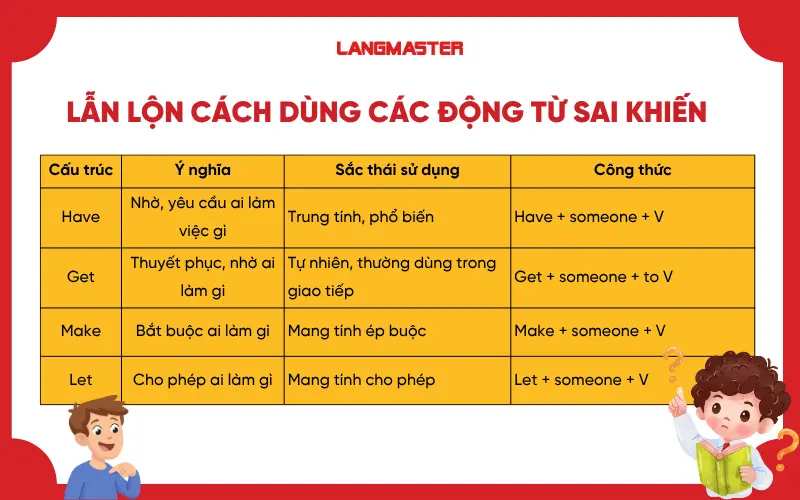 LANGMASTER

LẪN LỘN CÁCH DÙNG CÁC ĐỘNG TỪ SAI KHIẾN

| Cấu trúc | Ý nghĩa | Sắc thái sử dụng | Công thức |
|---|---|---|---|
| Have | Nhờ, yêu cầu ai làm việc gì | Trung tính, phổ biến | Have + someone + V |
| Get | Thuyết phục, nhờ ai làm gì | Tự nhiên, thường dùng trong giao tiếp | Get + someone + to V |
| Make | Bắt buộc ai làm gì | Mang tính ép buộc | Make + someone + V |
| Let | Cho phép ai làm gì | Mang tính cho phép | Let + someone + V |